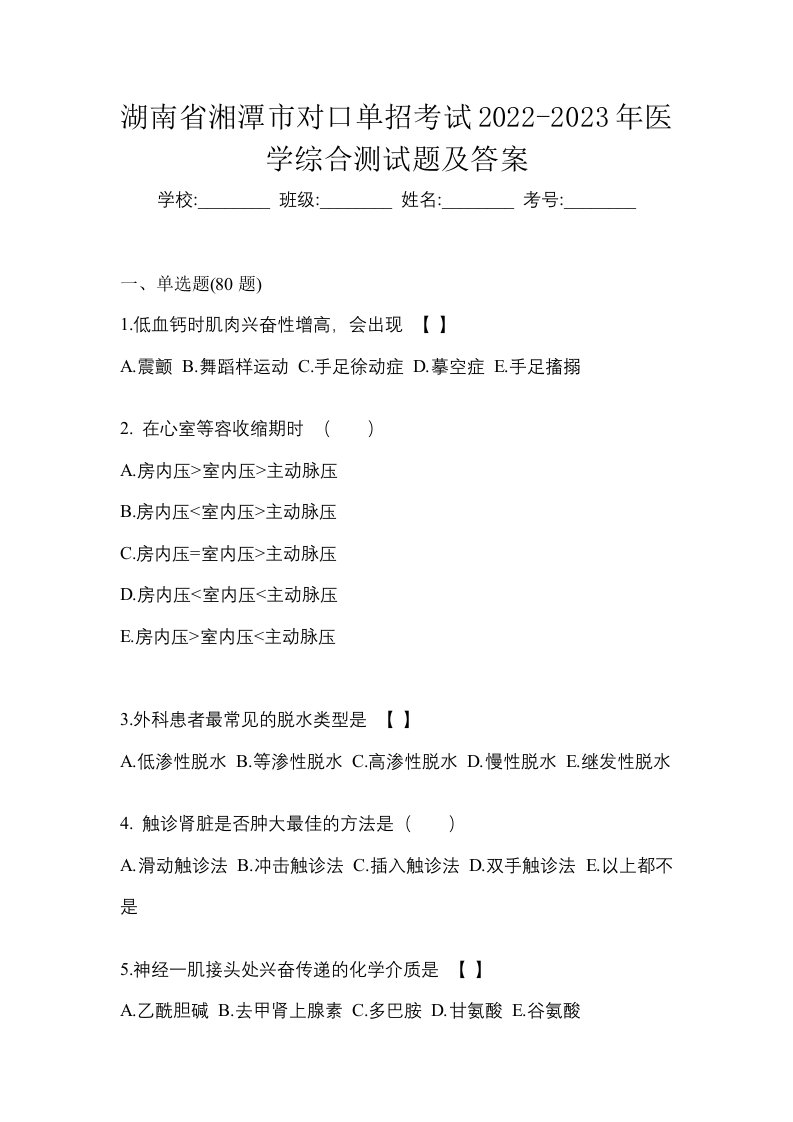 湖南省湘潭市对口单招考试2022-2023年医学综合测试题及答案

学校:________ 班级:________ 姓名:________ 考号:________

一、单选题(80 题)

1.低血钙时肌肉兴奋性增高，会出现 【 】

A.震颤 B.舞蹈样运动 C.手足徐动症 D.摹空症 E.手足搐搦

2. 在心室等容收缩期时 （ ）

A.房内压>室内压>主动脉压

B.房内压<室内压>主动脉压

C.房内压=室内压>主动脉压

D.房内压<室内压<主动脉压

E.房内压>室内压<主动脉压

3.外科患者最常见的脱水类型是 【 】

A.低渗性脱水 B.等渗性脱水 C.高渗性脱水 D.慢性脱水 E.继发性脱水

4. 触诊肾脏是否肿大最佳的方法是（ ）

A.滑动触诊法 B.冲击触诊法 C.插入触诊法 D.双手触诊法 E.以上都不是

5.神经一肌接头处兴奋传递的化学介质是 【 】

A.乙酰胆碱 B.去甲肾上腺素 C.多巴胺 D.甘氨酸 E.谷氨酸